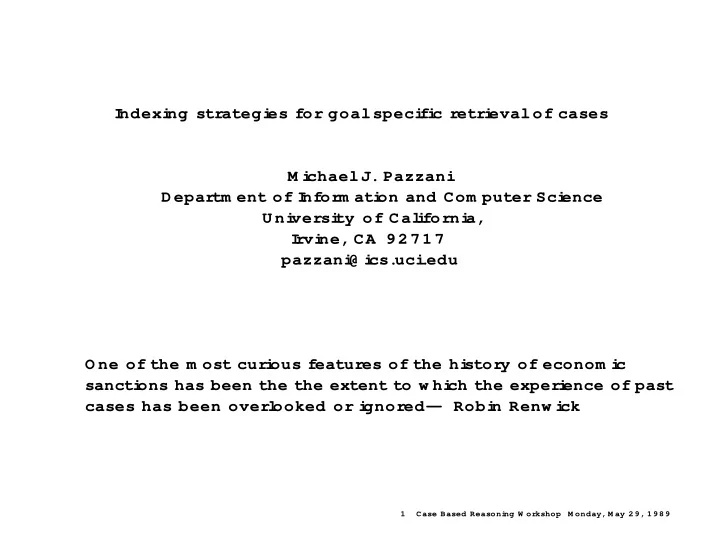 Indexing strategies for goal specific retrieval of cases

Michael J. Pazzani
Department of Information and Computer Science
University of California,
Irvine, CA 92717
pazzani@ics.uci.edu

One of the most curious features of the history of economic sanctions has been the the extent to which the experience of past cases has been overlooked or ignored— Robin Renwick

1 Case Based Reasoning Workshop Monday, May 29, 1989